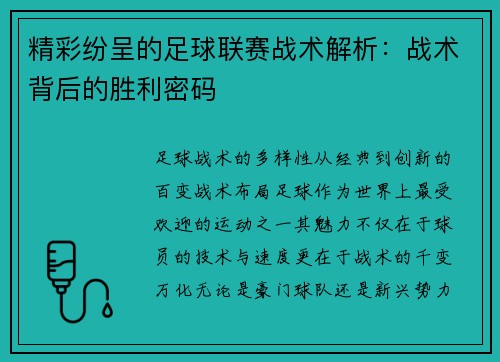 精彩纷呈的足球联赛战术解析：战术背后的胜利密码

足球战术的多样性从经典到创新的百变战术布局足球作为世界上最受欢迎的运动之一其魅力不仅在于球员的技术与速度更在于战术的千变万化无论是豪门球队还是新兴势力